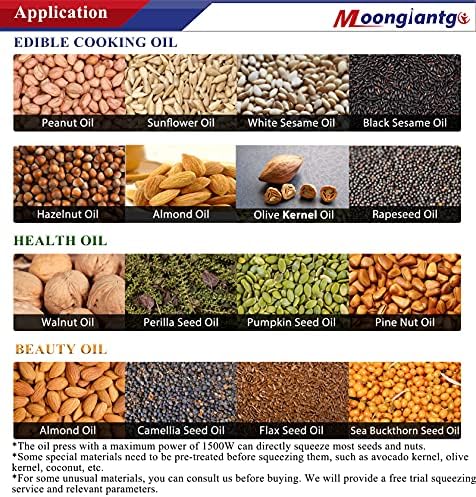 Application

Moongiantgo

EDIBLE COOKING OIL

Peanut Oil

Sunflower Oil

White Sesame Oil

Black Sesame Oil

Hazelnut Oil

Almond Oil

Olive Kernel Oil

Rapeseed Oil

HEALTH OIL

Walnut Oil

Perilla Seed Oil

Pumpkin Seed Oil

Pine Nut Oil

BEAUTY OIL

Almond Oil

Camellia Seed Oil

Flax Seed Oil

Sea Buckthorn Seed Oil

*The oil press with a maximum power of 1500W can directly squeeze most seeds and nuts.
*Some special materials need to be pre-treated before squeezing them, such as avocado kernel, olive kernel, coconut, etc.
*For some unusual materials, you can consult us before buying. We will provide a free trial squeezing service and relevant parameters.